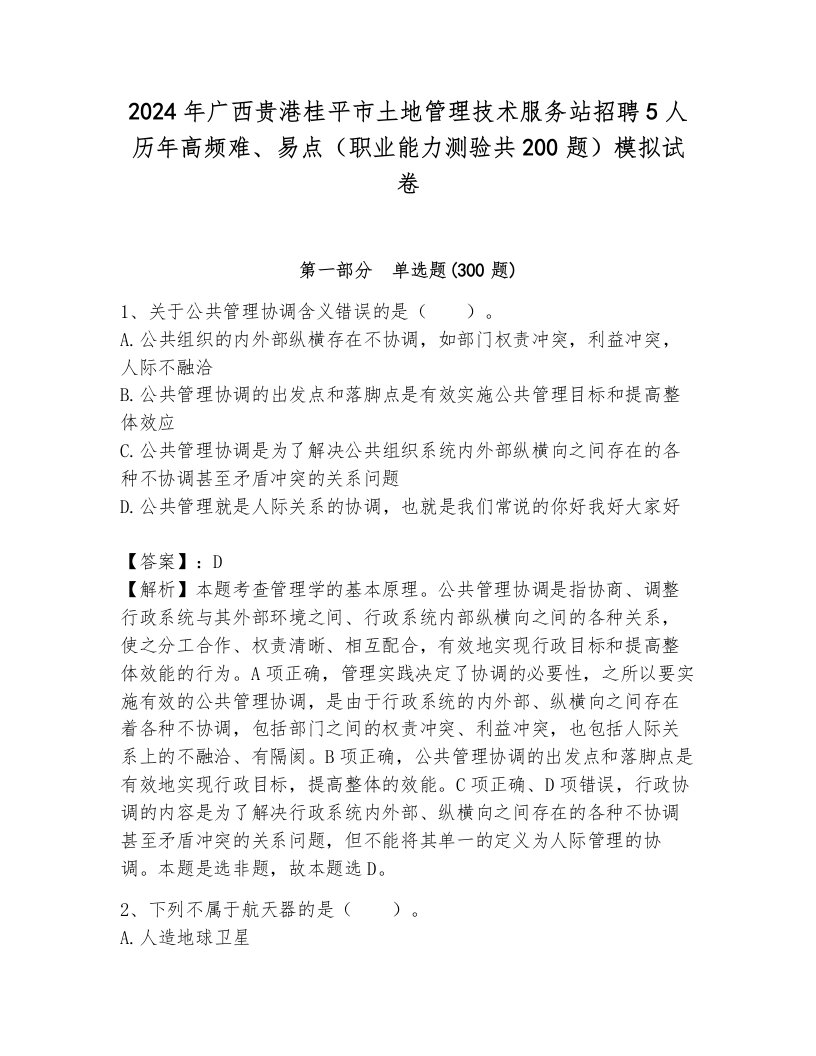 2024年广西贵港桂平市土地管理技术服务站招聘5人历年高频难、易点（职业能力测验共200题）模拟试卷

第一部分　单选题(300题)

1、关于公共管理协调含义错误的是（　　）。
A.公共组织的内外部纵横存在不协调，如部门权责冲突，利益冲突，人际不融洽
B.公共管理协调的出发点和落脚点是有效实施公共管理目标和提高整体效应
C.公共管理协调是为了解决公共组织系统内外部纵横向之间存在的各种不协调甚至矛盾冲突的关系问题
D.公共管理就是人际关系的协调，也就是我们常说的你好我好大家好

【答案】：D
【解析】本题考查管理学的基本原理。公共管理协调是指协商、调整行政系统与其外部环境之间、行政系统内部纵横向之间的各种关系，使之分工合作、权责清晰、相互配合，有效地实现行政目标和提高整体效能的行为。A项正确，管理实践决定了协调的必要性，之所以要实施有效的公共管理协调，是由于行政系统的内外部、纵横向之间存在着各种不协调，包括部门之间的权责冲突、利益冲突，也包括人际关系上的不融洽、有隔阂。B项正确，公共管理协调的出发点和落脚点是有效地实现行政目标，提高整体的效能。C项正确、D项错误，行政协调的内容是为了解决行政系统内外部、纵横向之间存在的各种不协调甚至矛盾冲突的关系问题，但不能将其单一的定义为人际管理的协调。本题是选非题，故本题选D。

2、下列不属于航天器的是（　　）。
A.人造地球卫星